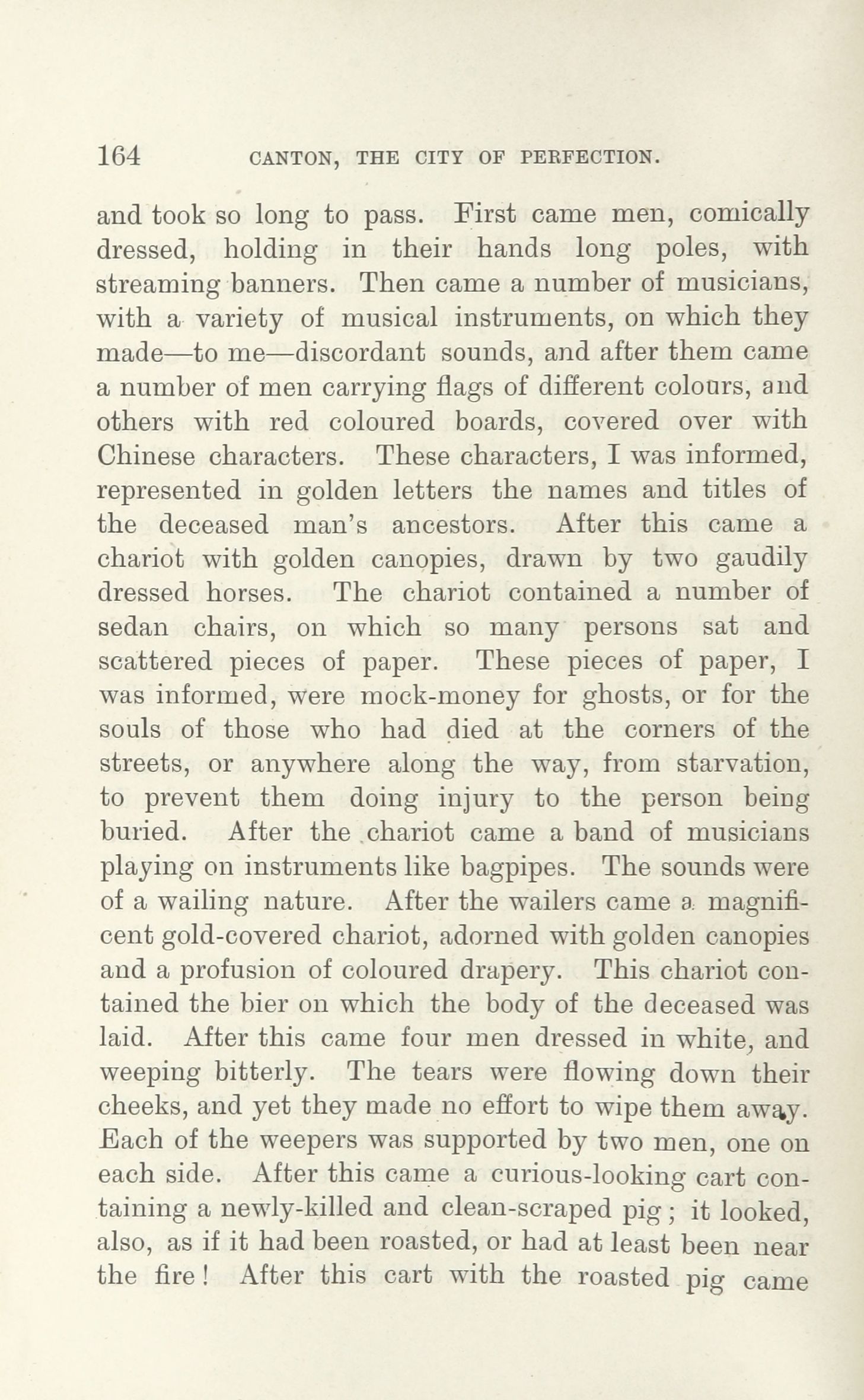 164 CANTON, THE CITY OF PERFECTION.

and took so long to pass. First came men, comically dressed, holding in their hands long poles, with streaming banners. Then came a number of musicians, with a variety of musical instruments, on which they made—to me—discordant sounds, and after them came a number of men carrying flags of different colours, and others with red coloured boards, covered over with Chinese characters. These characters, I was informed, represented in golden letters the names and titles of the deceased man's ancestors. After this came a chariot with golden canopies, drawn by two gaudily dressed horses. The chariot contained a number of sedan chairs, on which so many persons sat and scattered pieces of paper. These pieces of paper, I was informed, were mock-money for ghosts, or for the souls of those who had died at the corners of the streets, or anywhere along the way, from starvation, to prevent them doing injury to the person being buried. After the chariot came a band of musicians playing on instruments like bagpipes. The sounds were of a wailing nature. After the wailers came a magnificent gold-covered chariot, adorned with golden canopies and a profusion of coloured drapery. This chariot contained the bier on which the body of the deceased was laid. After this came four men dressed in white, and weeping bitterly. The tears were flowing down their cheeks, and yet they made no effort to wipe them away. Each of the weepers was supported by two men, one on each side. After this came a curious-looking cart containing a newly-killed and clean-scraped pig; it looked, also, as if it had been roasted, or had at least been near the fire! After this cart with the roasted pig came